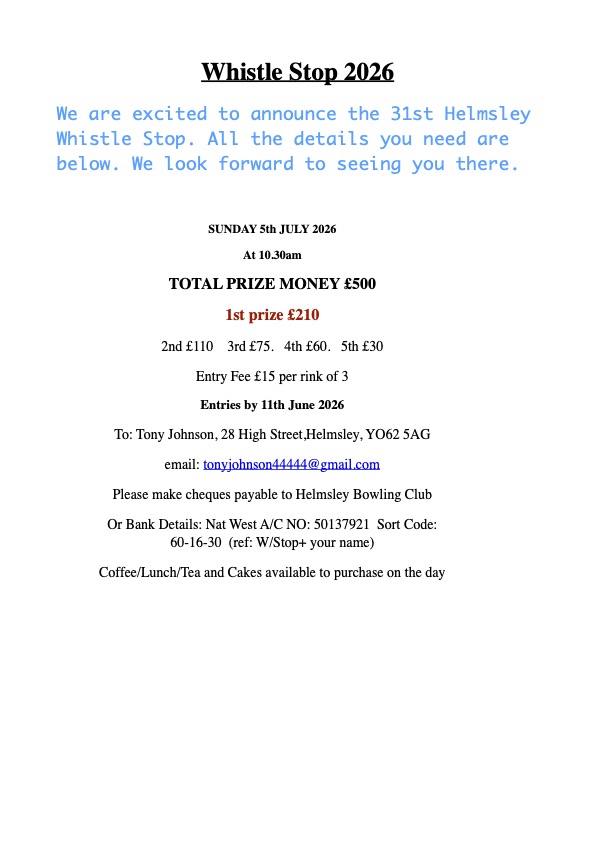 Whistle Stop 2026

We are excited to announce the 31st Helmsley Whistle Stop. All the details you need are below. We look forward to seeing you there.

SUNDAY 5th JULY 2026

At 10.30am

TOTAL PRIZE MONEY £500

1st prize £210

2nd £110   3rd £75.   4th £60.   5th £30

Entry Fee £15 per rink of 3

Entries by 11th June 2026

To: Tony Johnson, 28 High Street,Helmsley, YO62 5AG

email: tonyjohnson44444@gmail.com

Please make cheques payable to Helmsley Bowling Club

Or Bank Details: Nat West A/C NO: 50137921  Sort Code: 60-16-30  (ref: W/Stop+ your name)

Coffee/Lunch/Tea and Cakes available to purchase on the day